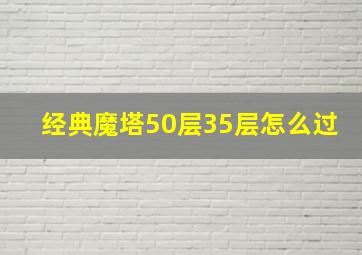 经典魔塔50层35层怎么过